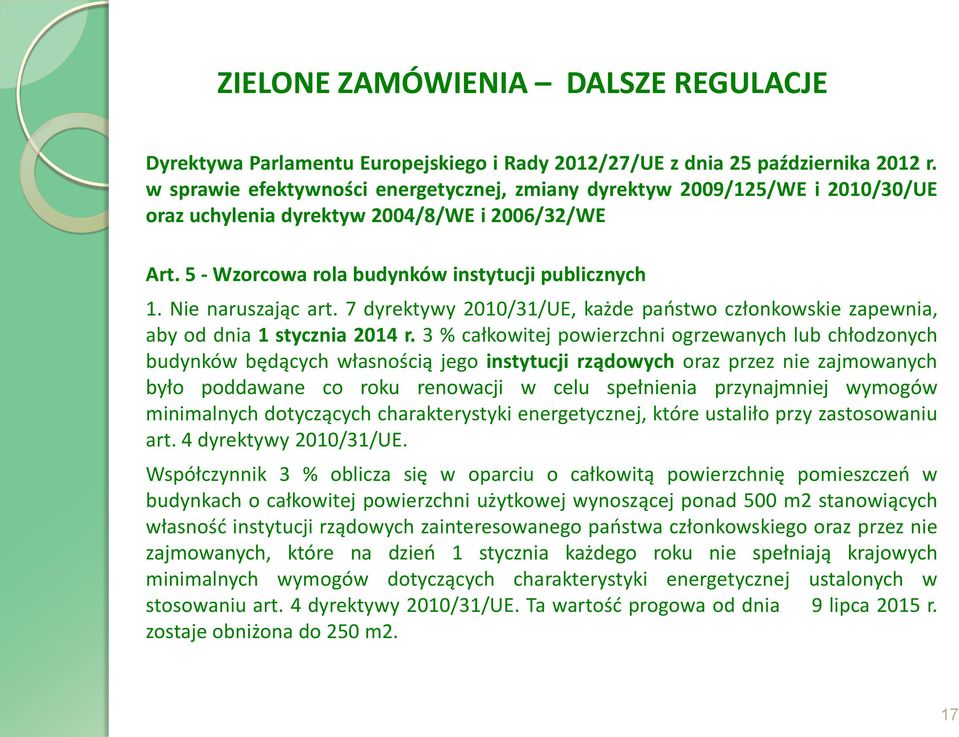 ZIELONE ZAMÓWIENIA – DALSZE REGULACJE

Dyrektywa Parlamentu Europejskiego i Rady 2012/27/UE z dnia 25 października 2012 r. w sprawie efektywności energetycznej, zmiany dyrektyw 2009/125/WE i 2010/30/UE oraz uchylenia dyrektyw 2004/8/WE i 2006/32/WE

Art. 5 - Wzorcowa rola budynków instytucji publicznych

1. Nie naruszając art. 7 dyrektywy 2010/31/UE, każde państwo członkowskie zapewnia, aby od dnia 1 stycznia 2014 r. 3 % całkowitej powierzchni ogrzewanych lub chłodzonych budynków będących własnością jego instytucji rządowych oraz przez nie zajmowanych było poddawane co roku renowacji w celu spełnienia przynajmniej wymogów minimalnych dotyczących charakterystyki energetycznej, które ustaliło przy zastosowaniu art. 4 dyrektywy 2010/31/UE.

Współczynnik 3 % oblicza się w oparciu o całkowitą powierzchnię pomieszczeń w budynkach o całkowitej powierzchni użytkowej wynoszącej ponad 500 m2 stanowiących własność instytucji rządowych zainteresowanego państwa członkowskiego oraz przez nie zajmowanych, które na dzień 1 stycznia każdego roku nie spełniają krajowych minimalnych wymogów dotyczących charakterystyki energetycznej ustalonych w stosowaniu art. 4 dyrektywy 2010/31/UE. Ta wartość progowa od dnia 9 lipca 2015 r. zostaje obniżona do 250 m2.

17